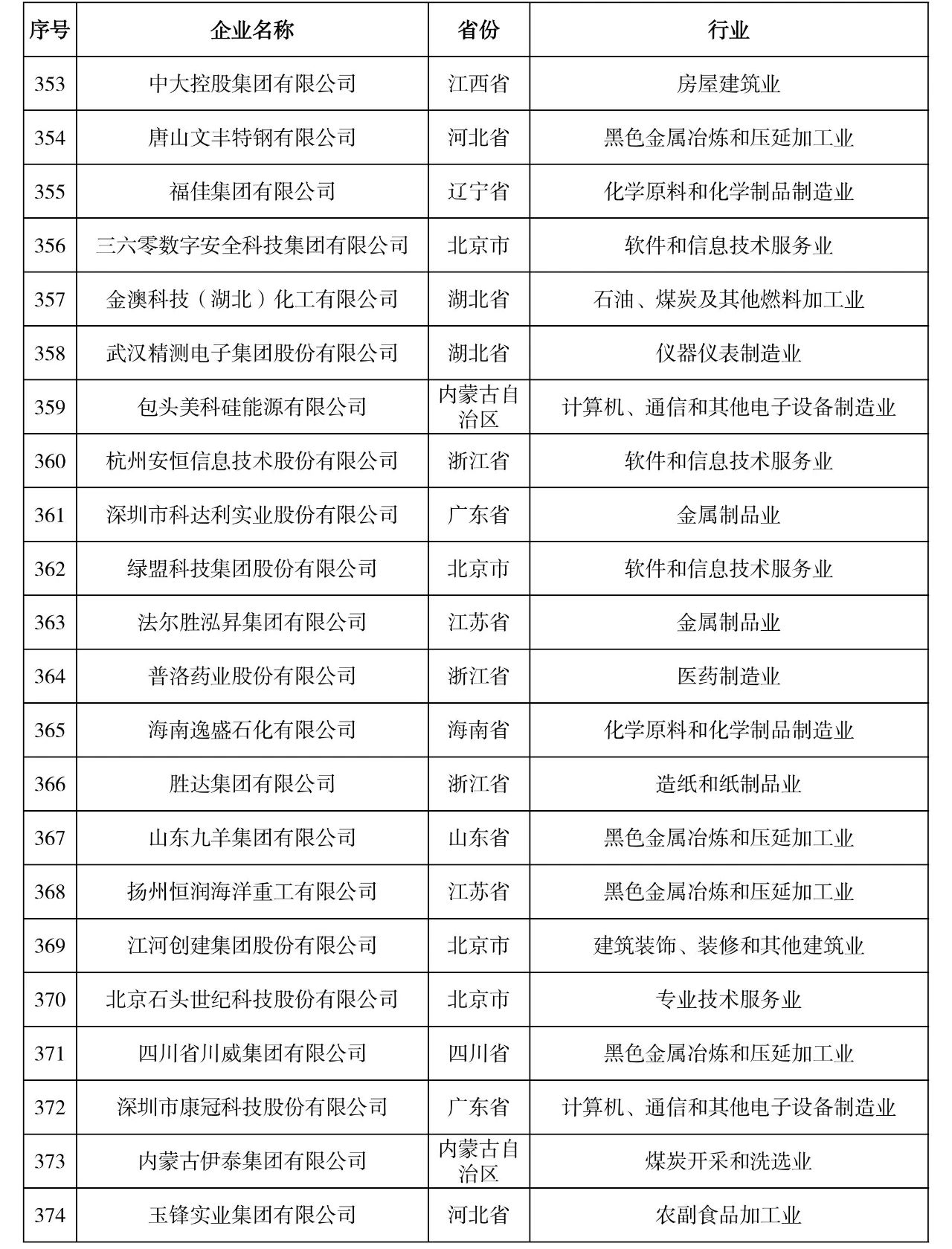 | 序号 | 企业名称 | 省份 | 行业 |
|---|---|---|---|
| 353 | 中大控股集团有限公司 | 江西省 | 房屋建筑业 |
| 354 | 唐山文丰特钢有限公司 | 河北省 | 黑色金属冶炼和压延加工业 |
| 355 | 福佳集团有限公司 | 辽宁省 | 化学原料和化学制品制造业 |
| 356 | 三六零数字安全科技集团有限公司 | 北京市 | 软件和信息技术服务业 |
| 357 | 金澳科技（湖北）化工有限公司 | 湖北省 | 石油、煤炭及其他燃料加工业 |
| 358 | 武汉精测电子集团股份有限公司 | 湖北省 | 仪器仪表制造业 |
| 359 | 包头美科硅能源有限公司 | 内蒙古自治区 | 计算机、通信和其他电子设备制造业 |
| 360 | 杭州安恒信息技术股份有限公司 | 浙江省 | 软件和信息技术服务业 |
| 361 | 深圳市科达利实业股份有限公司 | 广东省 | 金属制品业 |
| 362 | 绿盟科技集团股份有限公司 | 北京市 | 软件和信息技术服务业 |
| 363 | 法尔胜泓昇集团有限公司 | 江苏省 | 金属制品业 |
| 364 | 普洛药业股份有限公司 | 浙江省 | 医药制造业 |
| 365 | 海南逸盛石化有限公司 | 海南省 | 化学原料和化学制品制造业 |
| 366 | 胜达集团有限公司 | 浙江省 | 造纸和纸制品业 |
| 367 | 山东九羊集团有限公司 | 山东省 | 黑色金属冶炼和压延加工业 |
| 368 | 扬州恒润海洋重工有限公司 | 江苏省 | 黑色金属冶炼和压延加工业 |
| 369 | 江河创建集团股份有限公司 | 北京市 | 建筑装饰、装修和其他建筑业 |
| 370 | 北京石头世纪科技股份有限公司 | 北京市 | 专业技术服务业 |
| 371 | 四川省川威集团有限公司 | 四川省 | 黑色金属冶炼和压延加工业 |
| 372 | 深圳市康冠科技股份有限公司 | 广东省 | 计算机、通信和其他电子设备制造业 |
| 373 | 内蒙古伊泰集团有限公司 | 内蒙古自治区 | 煤炭开采和洗选业 |
| 374 | 玉锋实业集团有限公司 | 河北省 | 农副食品加工业 |